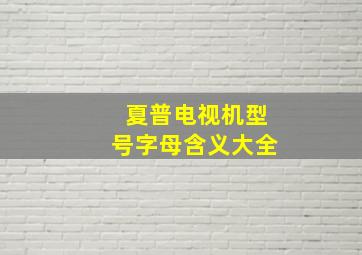 夏普电视机型号字母含义大全